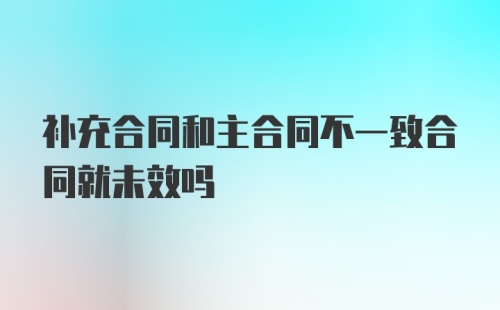 补充合同和主合同不一致合同就未效吗